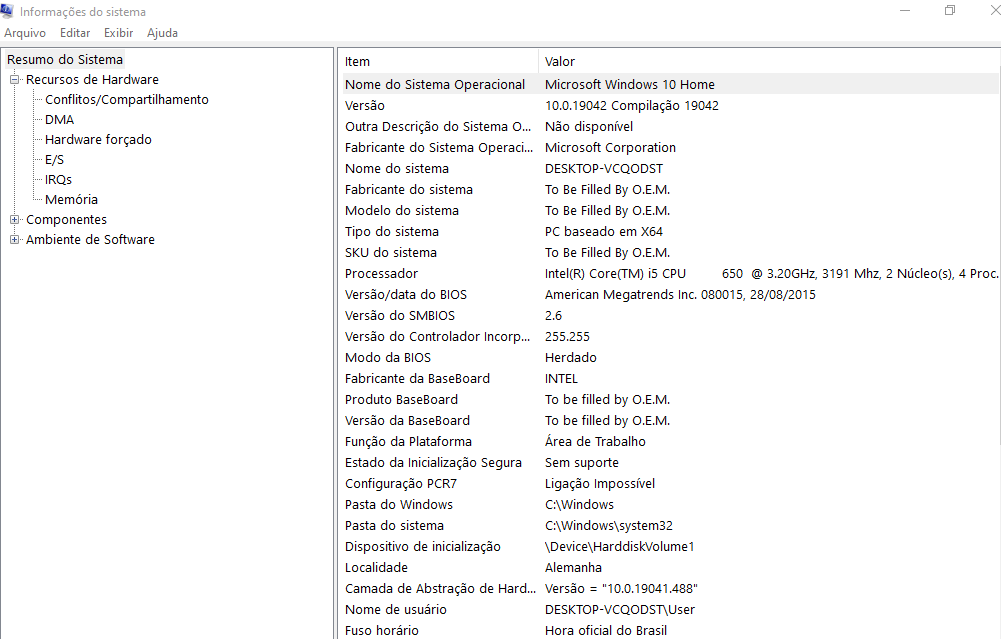 Informações do sistema

Arquivo Editar Exibir Ajuda

Resumo do Sistema
Recursos de Hardware
Conflitos/Compartilhamento
DMA
Hardware forçado
E/S
IRQs
Memória
Componentes
Ambiente de Software

| Item | Valor |
|---|---|
| Nome do Sistema Operacional | Microsoft Windows 10 Home |
| Versão | 10.0.19042 Compilação 19042 |
| Outra Descrição do Sistema O... | Não disponível |
| Fabricante do Sistema Operaci... | Microsoft Corporation |
| Nome do sistema | DESKTOP-VCQODST |
| Fabricante do sistema | To Be Filled By O.E.M. |
| Modelo do sistema | To Be Filled By O.E.M. |
| Tipo do sistema | PC baseado em X64 |
| SKU do sistema | To Be Filled By O.E.M. |
| Processador | Intel(R) Core(TM) i5 CPU 650 @ 3.20GHz, 3191 Mhz, 2 Núcleo(s), 4 Proc. |
| Versão/data do BIOS | American Megatrends Inc. 080015, 28/08/2015 |
| Versão do SMBIOS | 2.6 |
| Versão do Controlador Incorp... | 255.255 |
| Modo da BIOS | Herdado |
| Fabricante da BaseBoard | INTEL |
| Produto BaseBoard | To be filled by O.E.M. |
| Versão da BaseBoard | To be filled by O.E.M. |
| Função da Plataforma | Área de Trabalho |
| Estado da Inicialização Segura | Sem suporte |
| Configuração PCR7 | Ligação Impossível |
| Pasta do Windows | C:\Windows |
| Pasta do sistema | C:\Windows\system32 |
| Dispositivo de inicialização | \Device\HarddiskVolume1 |
| Localidade | Alemanha |
| Camada de Abstração de Hard... | Versão = "10.0.19041.488" |
| Nome de usuário | DESKTOP-VCQODST\User |
| Fuso horário | Hora oficial do Brasil |